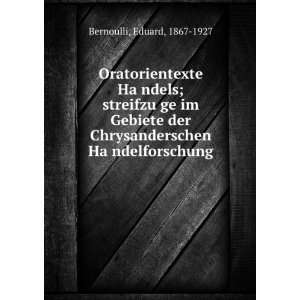 Bernoulli, Eduard, 1867-1927

Oratorientexte Ha ndels; streifzu ge im Gebiete der Chrysanderschen Ha ndelforschung